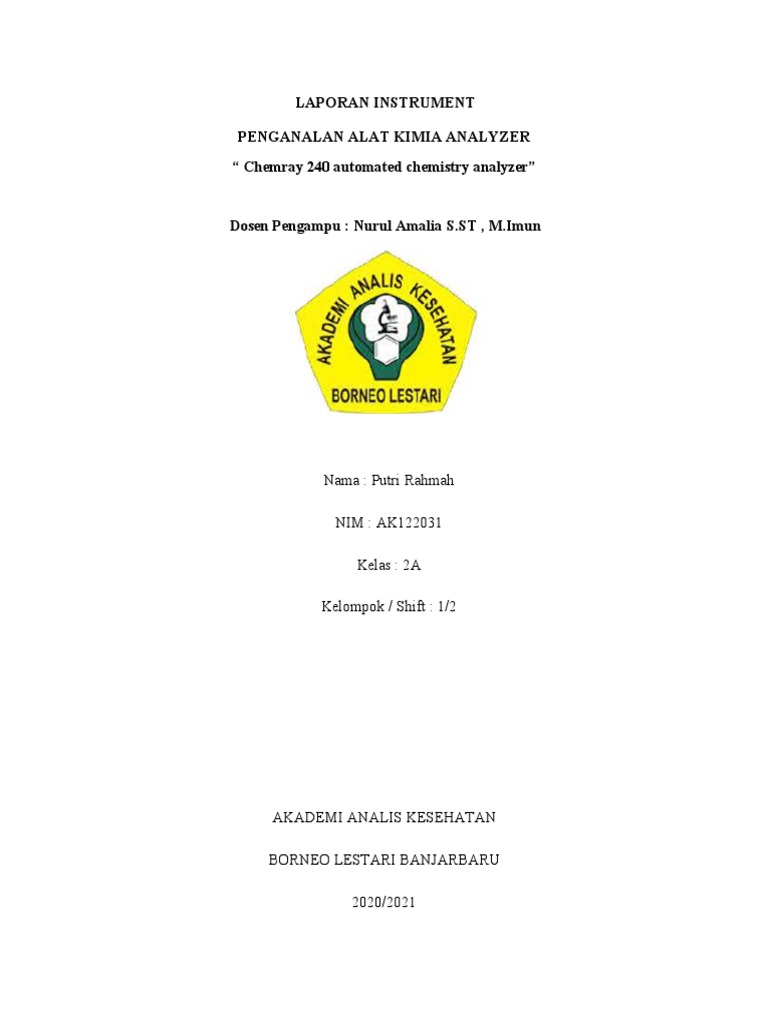 LAPORAN INSTRUMENT

PENGANALAN ALAT KIMIA ANALYZER

" Chemray 240 automated chemistry analyzer"

Dosen Pengampu : Nurul Amalia S.ST , M.Imun

AKADEMI ANALIS KESEHATAN

BORNEO LESTARI

Nama : Putri Rahmah

NIM : AK122031

Kelas : 2A

Kelompok / Shift : 1/2

AKADEMI ANALIS KESEHATAN

BORNEO LESTARI BANJARBARU

2020/2021